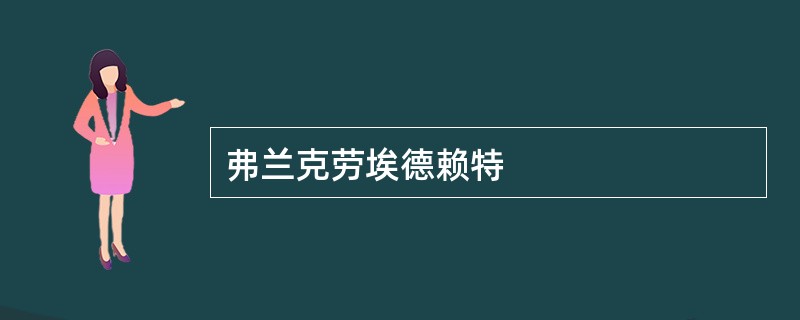 弗兰克劳埃德赖特